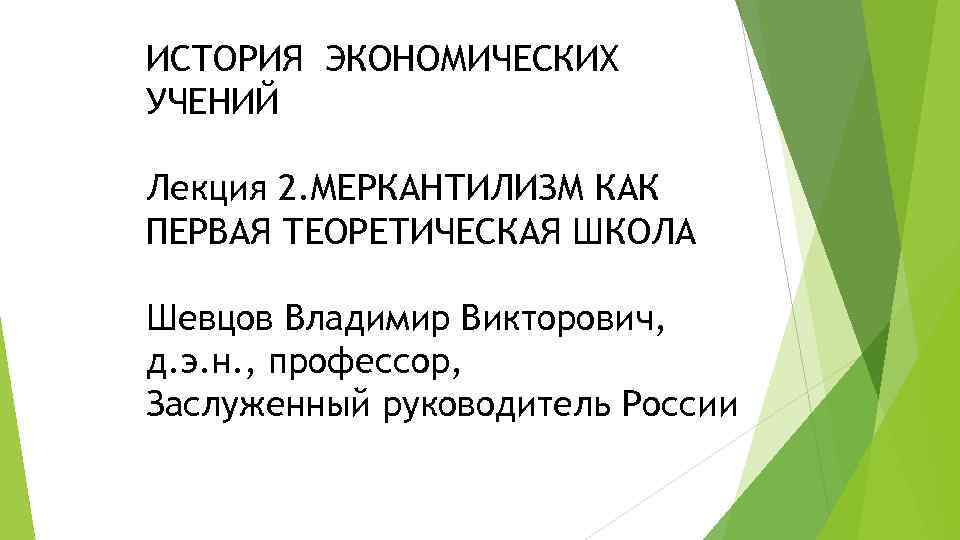 ИСТОРИЯ ЭКОНОМИЧЕСКИХ УЧЕНИЙ

Лекция 2.МЕРКАНТИЛИЗМ КАК ПЕРВАЯ ТЕОРЕТИЧЕСКАЯ ШКОЛА

Шевцов Владимир Викторович,
д.э.н., профессор,
Заслуженный руководитель России